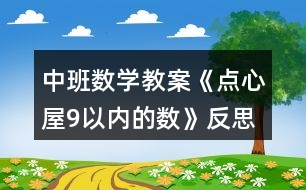 中班数学教案《点心屋9以内的数》反思